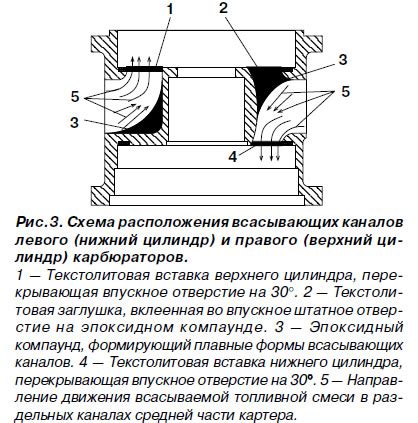 1
2
3
5
5
3
4

Рис. 3. Схема расположения всасывающих каналов левого (нижний цилиндр) и правого (верхний цилиндр) карбюраторов.

1 — Текстолитовая вставка верхнего цилиндра, перекрывающая впускное отверстие на 30°. 2 — Текстолитовая заглушка, вклеенная во впускное штатное отверстие на эпоксидном компаунде. 3 — Эпоксидный компаунд, формирующий плавные формы всасывающих каналов. 4 — Текстолитовая вставка нижнего цилиндра, перекрывающая впускное отверстие на 30°. 5 — Направление движения всасываемой топливной смеси в раздельных каналах средней части картера.